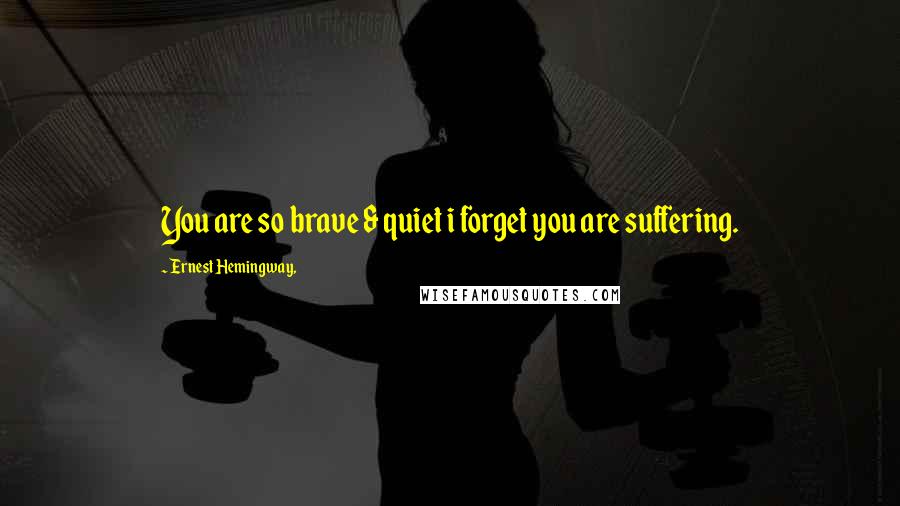 You are so brave & quiet i forget you are suffering.

~ Ernest Hemingway,

WISEFAMOUSQUOTES.COM